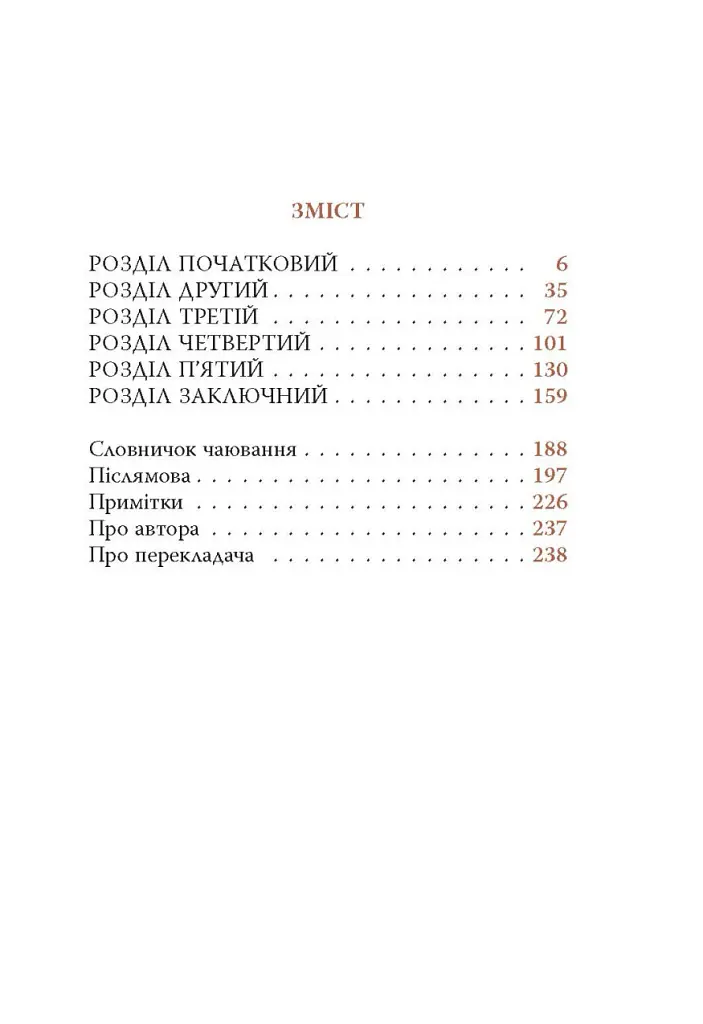 ЗМІСТ

РОЗДІЛ ПОЧАТКОВИЙ 6
РОЗДІЛ ДРУГИЙ 35
РОЗДІЛ ТРЕТІЙ 72
РОЗДІЛ ЧЕТВЕРТИЙ 101
РОЗДІЛ П'ЯТИЙ 130
РОЗДІЛ ЗАКЛЮЧНИЙ 159

Словничок чаювання 188
Післямова 197
Примітки 226
Про автора 237
Про перекладача 238